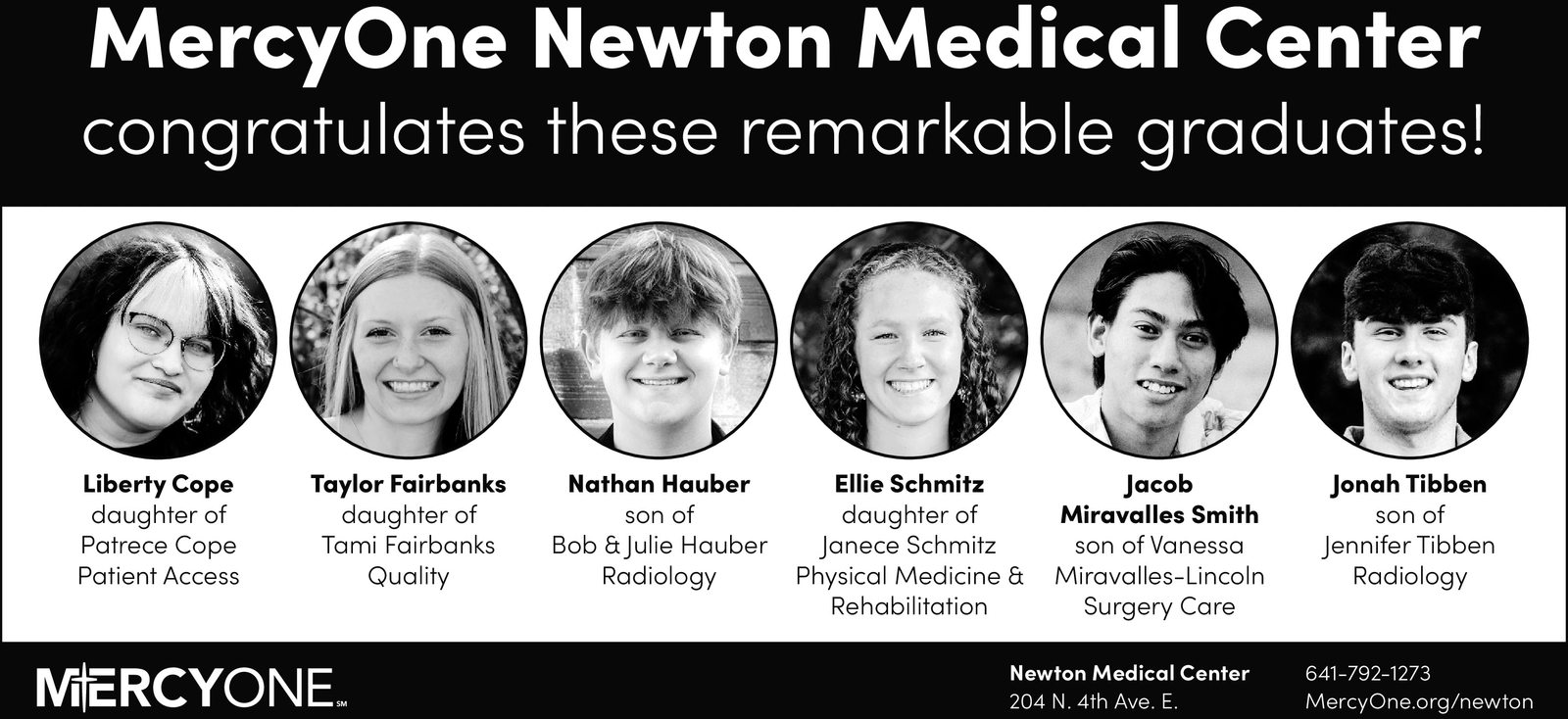 MercyOne Newton Medical Center
congratulates these remarkable graduates!

Liberty Cope
daughter of
Patrece Cope
Patient Access

Taylor Fairbanks
daughter of
Tami Fairbanks
Quality

Nathan Hauber
son of
Bob & Julie Hauber
Radiology

Ellie Schmitz
daughter of
Janece Schmitz
Physical Medicine & Rehabilitation

Jacob Miravalles Smith
son of Vanessa Miravalles-Lincoln
Surgery Care

Jonah Tibben
son of
Jennifer Tibben
Radiology

MERCYONE SM

Newton Medical Center
204 N. 4th Ave. E.

641-792-1273
MercyOne.org/newton